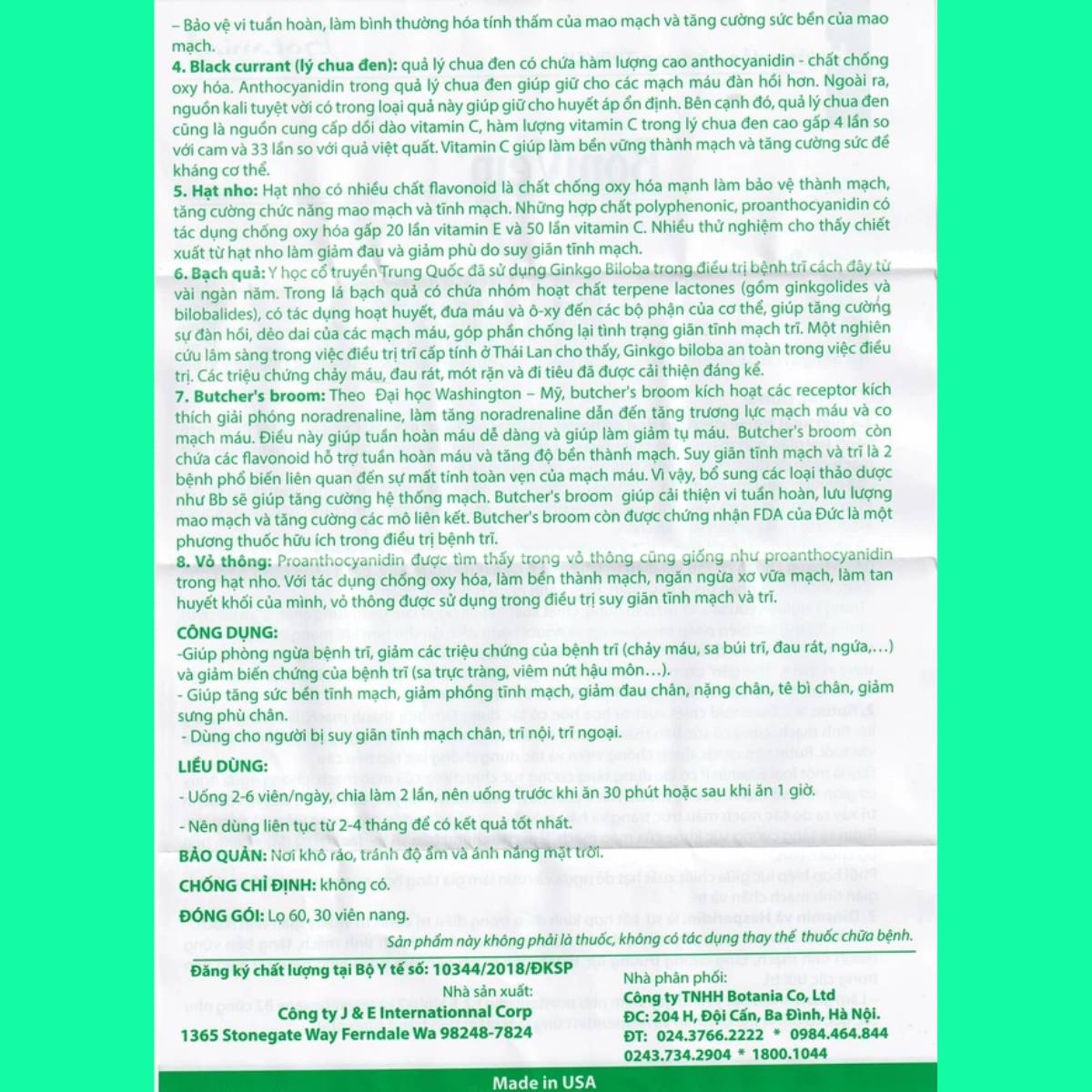 – Bảo vệ vi tuần hoàn, làm bình thường hóa tính thấm của mao mạch và tăng cường sức bền của mao mạch.

4. Black currant (lý chua đen): quả lý chua đen có chứa hàm lượng cao anthocyanidin - chất chống oxy hóa. Anthocyanidin trong quả lý chua đen giúp giữ cho các mạch máu đàn hồi hơn. Ngoài ra, nguồn kali tuyệt vời có trong loại quả này giúp giữ cho huyết áp ổn định. Bên cạnh đó, quả lý chua đen cũng là nguồn cung cấp dồi dào vitamin C, hàm lượng vitamin C trong lý chua đen cao gấp 4 lần so với cam và 33 lần so với quả việt quất. Vitamin C giúp làm bền vững thành mạch và tăng cường sức đề kháng cơ thể.

5. Hạt nho: Hạt nho có nhiều chất flavonoid là chất chống oxy hóa mạnh làm bảo vệ thành mạch, tăng cường chức năng mao mạch và tĩnh mạch. Những hợp chất polyphenonic, proanthocyanidin có tác dụng chống oxy hóa gấp 20 lần vitamin E và 50 lần vitamin C. Nhiều thử nghiệm cho thấy chiết xuất từ hạt nho làm giảm đau và giảm phù do suy giãn tĩnh mạch.

6. Bạch quả: Y học cổ truyền Trung Quốc đã sử dụng Ginkgo Biloba trong điều trị bệnh trĩ cách đây từ vài ngàn năm. Trong lá bạch quả có chứa nhóm hoạt chất terpene lactones (gồm ginkgolides và bilobalides), có tác dụng hoạt huyết, đưa máu và ô-xy đến các bộ phận của cơ thể, giúp tăng cường sự đàn hồi, dẻo dai của các mạch máu, góp phần chống lại tình trạng giãn tĩnh mạch trĩ. Một nghiên cứu lâm sàng trong việc điều trị trĩ cấp tính ở Thái Lan cho thấy, Ginkgo biloba an toàn trong việc điều trị. Các triệu chứng chảy máu, đau rát, mót rặn và đi tiêu đã được cải thiện đáng kể.

7. Butcher's broom: Theo Đại học Washington – Mỹ, butcher's broom kích hoạt các receptor kích thích giải phóng noradrenaline, làm tăng noradrenaline dẫn đến tăng trương lực mạch máu và co mạch máu. Điều này giúp tuần hoàn máu dễ dàng và giúp làm giảm tụ máu. Butcher's broom còn chứa các flavonoid hỗ trợ tuần hoàn máu và tăng độ bền thành mạch. Suy giãn tĩnh mạch và trĩ là 2 bệnh phổ biến liên quan đến sự mất tính toàn vẹn của mạch máu. Vì vậy, bổ sung các loại thảo dược như Bb sẽ giúp tăng cường hệ thống mạch. Butcher's broom giúp cải thiện vi tuần hoàn, lưu lượng mao mạch và tăng cường các mô liên kết. Butcher's broom còn được chứng nhận FDA của Đức là một phương thuốc hữu ích trong điều trị bệnh trĩ.

8. Vỏ thông: Proanthocyanidin được tìm thấy trong vỏ thông cũng giống như proanthocyanidin trong hạt nho. Với tác dụng chống oxy hóa, làm bền thành mạch, ngăn ngừa xơ vữa mạch, làm tan huyết khối của mình, vỏ thông được sử dụng trong điều trị suy giãn tĩnh mạch và trĩ.

CÔNG DỤNG:
-Giúp phòng ngừa bệnh trĩ, giảm các triệu chứng của bệnh trĩ (chảy máu, sa búi trĩ, đau rát, ngứa,…) và giảm biến chứng của bệnh trĩ (sa trực tràng, viêm nứt hậu môn…).
- Giúp tăng sức bền tĩnh mạch, giảm phồng tĩnh mạch, giảm đau chân, nặng chân, tê bì chân, giảm sưng phù chân.
- Dùng cho người bị suy giãn tĩnh mạch chân, trĩ nội, trĩ ngoại.

LIỀU DÙNG:
- Uống 2-6 viên/ngày, chia làm 2 lần, nên uống trước khi ăn 30 phút hoặc sau khi ăn 1 giờ.
- Nên dùng liên tục từ 2-4 tháng để có kết quả tốt nhất.

BẢO QUẢN: Nơi khô ráo, tránh độ ẩm và ánh nắng mặt trời.

CHỐNG CHỈ ĐỊNH: không có.

ĐÓNG GÓI: Lọ 60, 30 viên nang.

Sản phẩm này không phải là thuốc, không có tác dụng thay thế thuốc chữa bệnh.

Đăng ký chất lượng tại Bộ Y tế số: 10344/2018/ĐKSP

Nhà sản xuất:
Công ty J & E Internationnal Corp
1365 Stonegate Way Ferndale Wa 98248-7824

Nhà phân phối:
Công ty TNHH Botania Co, Ltd
ĐC: 204 H, Đội Cấn, Ba Đình, Hà Nội.
ĐT: 024.3766.2222 * 0984.464.844
0243.734.2904 * 1800.1044

Made in USA